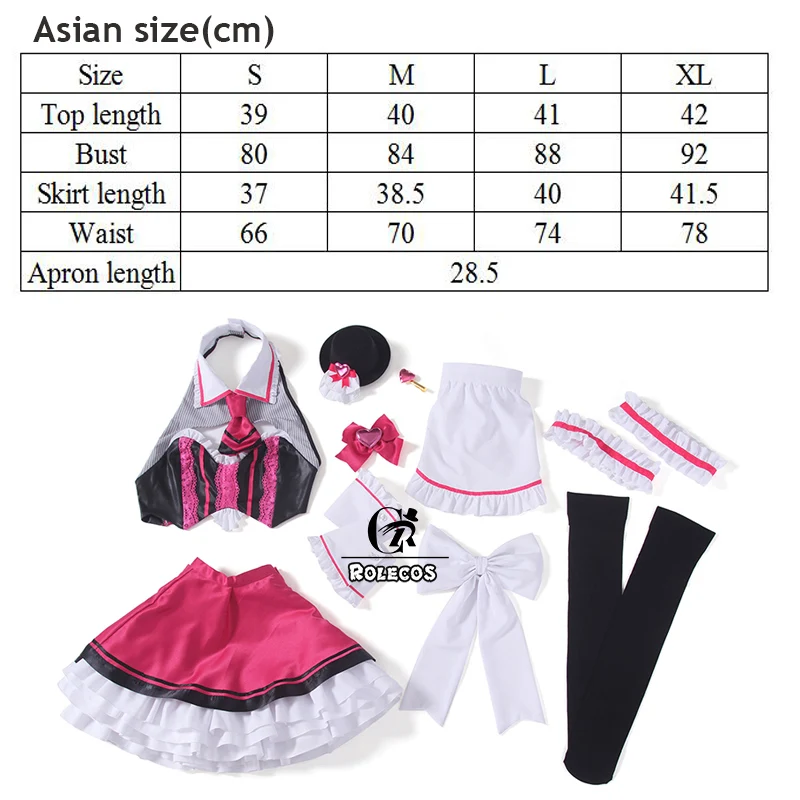 Asian size(cm)

| Size | S | M | L | XL |
|---|---|---|---|---|
| Top length | 39 | 40 | 41 | 42 |
| Bust | 80 | 84 | 88 | 92 |
| Skirt length | 37 | 38.5 | 40 | 41.5 |
| Waist | 66 | 70 | 74 | 78 |
| Apron length | 28.5 | | | |

CR
ROLECOS